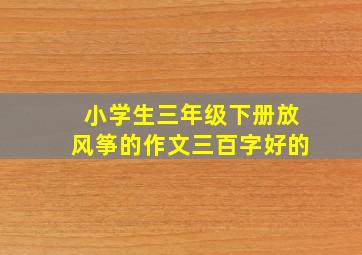 小学生三年级下册放风筝的作文三百字好的